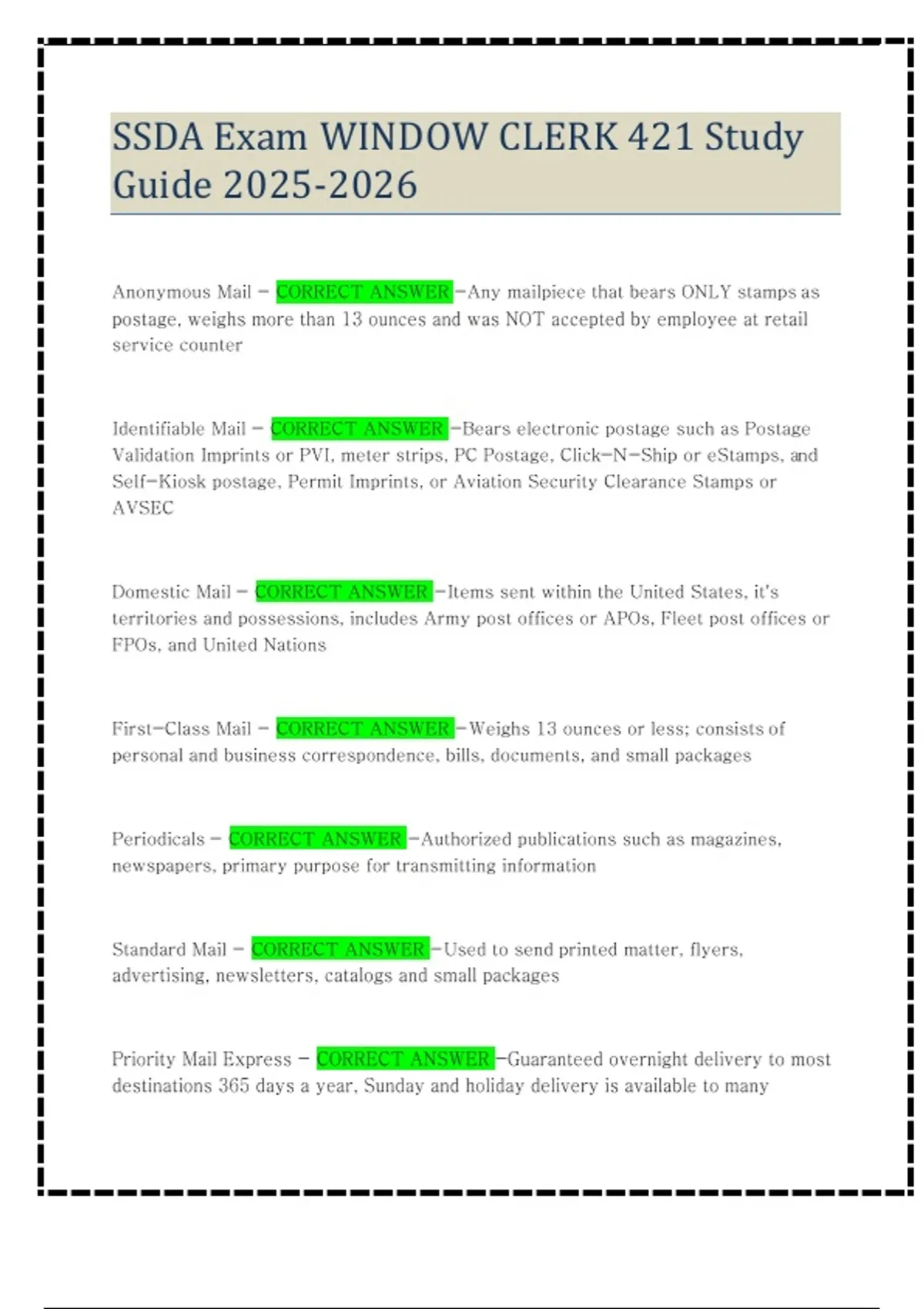 SSDA Exam WINDOW CLERK 421 Study Guide 2025-2026

Anonymous Mail - CORRECT ANSWER -Any mailpiece that bears ONLY stamps as postage, weighs more than 13 ounces and was NOT accepted by employee at retail service counter

Identifiable Mail - CORRECT ANSWER -Bears electronic postage such as Postage Validation Imprints or PVI, meter strips, PC Postage, Click-N-Ship or eStamps, and Self-Kiosk postage, Permit Imprints, or Aviation Security Clearance Stamps or AVSEC

Domestic Mail - CORRECT ANSWER -Items sent within the United States, it's territories and possessions, includes Army post offices or APOs, Fleet post offices or FPOs, and United Nations

First-Class Mail - CORRECT ANSWER -Weighs 13 ounces or less; consists of personal and business correspondence, bills, documents, and small packages

Periodicals - CORRECT ANSWER -Authorized publications such as magazines, newspapers, primary purpose for transmitting information

Standard Mail - CORRECT ANSWER -Used to send printed matter, flyers, advertising, newsletters, catalogs and small packages

Priority Mail Express - CORRECT ANSWER -Guaranteed overnight delivery to most destinations 365 days a year, Sunday and holiday delivery is available to many